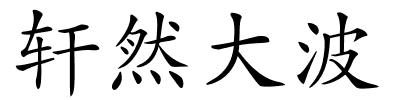 轩然大波